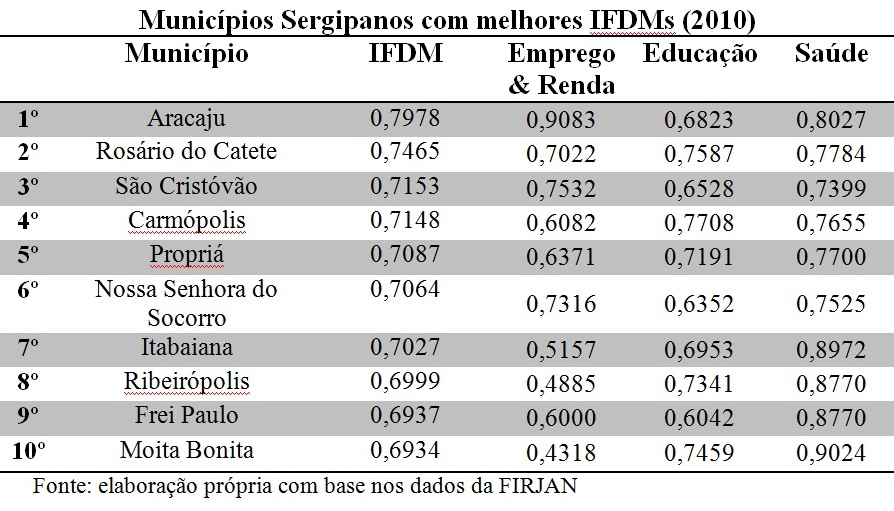 Municípios Sergipanos com melhores IFDMs (2010)

| | Município | IFDM | Emprego & Renda | Educação | Saúde |
|---|---|---|---|---|---|
| 1º | Aracaju | 0,7978 | 0,9083 | 0,6823 | 0,8027 |
| 2º | Rosário do Catete | 0,7465 | 0,7022 | 0,7587 | 0,7784 |
| 3º | São Cristóvão | 0,7153 | 0,7532 | 0,6528 | 0,7399 |
| 4º | Carmópolis | 0,7148 | 0,6082 | 0,7708 | 0,7655 |
| 5º | Propriá | 0,7087 | 0,6371 | 0,7191 | 0,7700 |
| 6º | Nossa Senhora do Socorro | 0,7064 | 0,7316 | 0,6352 | 0,7525 |
| 7º | Itabaiana | 0,7027 | 0,5157 | 0,6953 | 0,8972 |
| 8º | Ribeirópolis | 0,6999 | 0,4885 | 0,7341 | 0,8770 |
| 9º | Frei Paulo | 0,6937 | 0,6000 | 0,6042 | 0,8770 |
| 10º | Moita Bonita | 0,6934 | 0,4318 | 0,7459 | 0,9024 |

Fonte: elaboração própria com base nos dados da FIRJAN